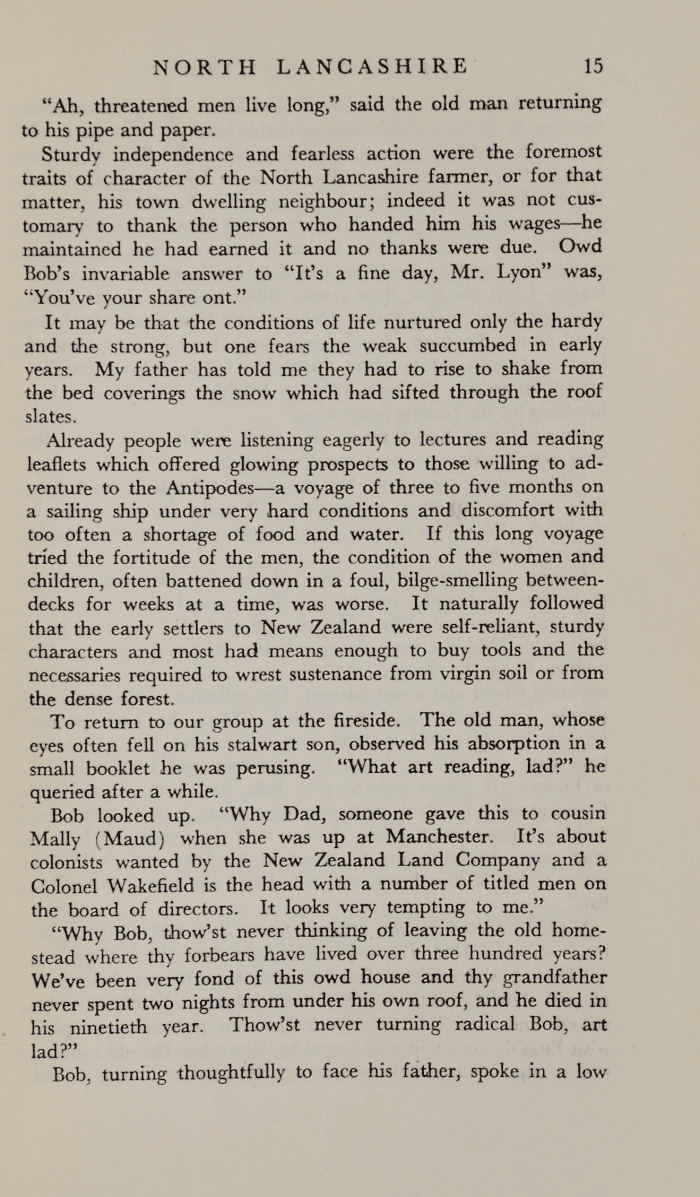 NORTH LANCASHIRE 15

"Ah, threatened men live long," said the old man returning to his pipe and paper.

Sturdy independence and fearless action were the foremost traits of character of the North Lancashire farmer, or for that matter, his town dwelling neighbour; indeed it was not customary to thank the person who handed him his wages—he maintained he had earned it and no thanks were due. Owd Bob's invariable answer to "It's a fine day, Mr. Lyon" was, "You've your share ont."

It may be that the conditions of life nurtured only the hardy and the strong, but one fears the weak succumbed in early years. My father has told me they had to rise to shake from the bed coverings the snow which had sifted through the roof slates.

Already people were listening eagerly to lectures and reading leaflets which offered glowing prospects to those willing to adventure to the Antipodes—a voyage of three to five months on a sailing ship under very hard conditions and discomfort with too often a shortage of food and water. If this long voyage tried the fortitude of the men, the condition of the women and children, often battened down in a foul, bilge-smelling between-decks for weeks at a time, was worse. It naturally followed that the early settlers to New Zealand were self-reliant, sturdy characters and most had means enough to buy tools and the necessaries required to wrest sustenance from virgin soil or from the dense forest.

To return to our group at the fireside. The old man, whose eyes often fell on his stalwart son, observed his absorption in a small booklet he was perusing. "What art reading, lad?" he queried after a while.

Bob looked up. "Why Dad, someone gave this to cousin Mally (Maud) when she was up at Manchester. It's about colonists wanted by the New Zealand Land Company and a Colonel Wakefield is the head with a number of titled men on the board of directors. It looks very tempting to me."

"Why Bob, thow'st never thinking of leaving the old homestead where thy forbears have lived over three hundred years? We've been very fond of this owd house and thy grandfather never spent two nights from under his own roof, and he died in his ninetieth year. Thow'st never turning radical Bob, art lad?"

Bob, turning thoughtfully to face his father, spoke in a low